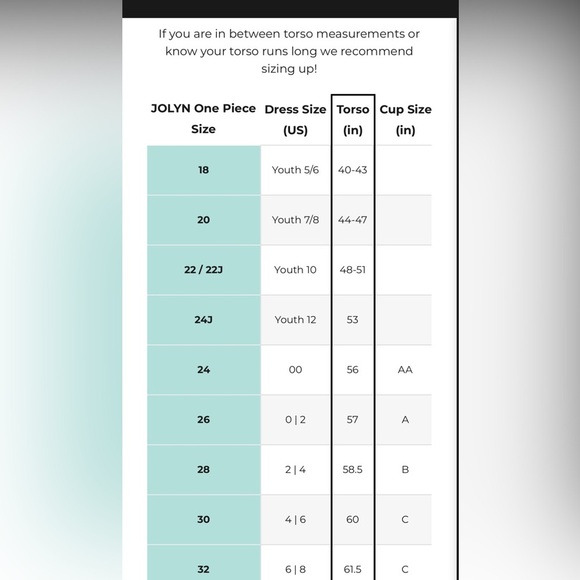 If you are in between torso measurements or know your torso runs long we recommend sizing up!

| JOLYN One Piece Size | Dress Size (US) | Torso (in) | Cup Size (in) |
|---|---|---|---|
| 18 | Youth 5/6 | 40-43 | |
| 20 | Youth 7/8 | 44-47 | |
| 22 / 22J | Youth 10 | 48-51 | |
| 24J | Youth 12 | 53 | |
| 24 | 00 | 56 | AA |
| 26 | 0 \| 2 | 57 | A |
| 28 | 2 \| 4 | 58.5 | B |
| 30 | 4 \| 6 | 60 | C |
| 32 | 6 \| 8 | 61.5 | C |